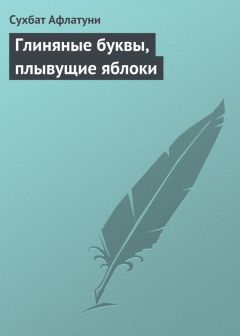 Сухбат Афлатуни

Глиняные буквы, плывущие яблоки